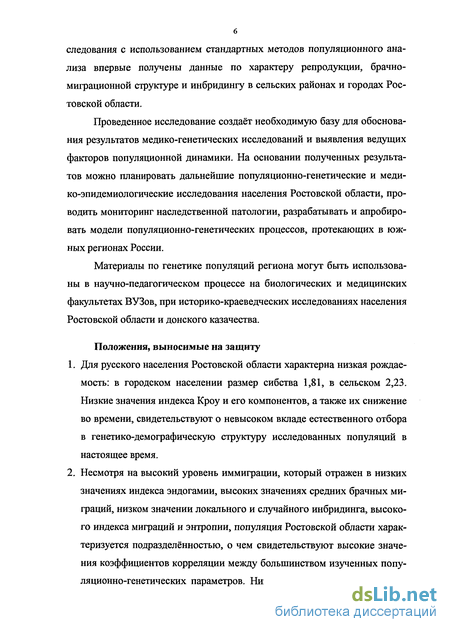 6

следования с использованием стандартных методов популяционного анализа впервые получены данные по характеру репродукции, брачно-миграционной структуре и инбридингу в сельских районах и городах Ростовской области.

Проведенное исследование создаёт необходимую базу для обоснования результатов медико-генетических исследований и выявления ведущих факторов популяционной динамики. На основании полученных результатов можно планировать дальнейшие популяционно-генетические и медико-эпидемиологические исследования населения Ростовской области, проводить мониторинг наследственной патологии, разрабатывать и апробировать модели популяционно-генетических процессов, протекающих в южных регионах России.

Материалы по генетике популяций региона могут быть использованы в научно-педагогическом процессе на биологических и медицинских факультетах ВУЗов, при историко-краеведческих исследованиях населения Ростовской области и донского казачества.

Положения, выносимые на защиту

1. Для русского населения Ростовской области характерна низкая рождаемость: в городском населении размер сибства 1,81, в сельском 2,23. Низкие значения индекса Кроу и его компонентов, а также их снижение во времени, свидетельствуют о невысоком вкладе естественного отбора в генетико-демографическую структуру исследованных популяций в настоящее время.

2. Несмотря на высокий уровень иммиграции, который отражен в низких значениях индекса эндогамии, высоких значениях средних брачных миграций, низком значении локального и случайного инбридинга, высокого индекса миграций и энтропии, популяция Ростовской области характеризуется подразделённостью, о чем свидетельствуют высокие значения коэффициентов корреляции между большинством изученных популяционно-генетических параметров. Ни

dsLib.net
библиотека диссертаций